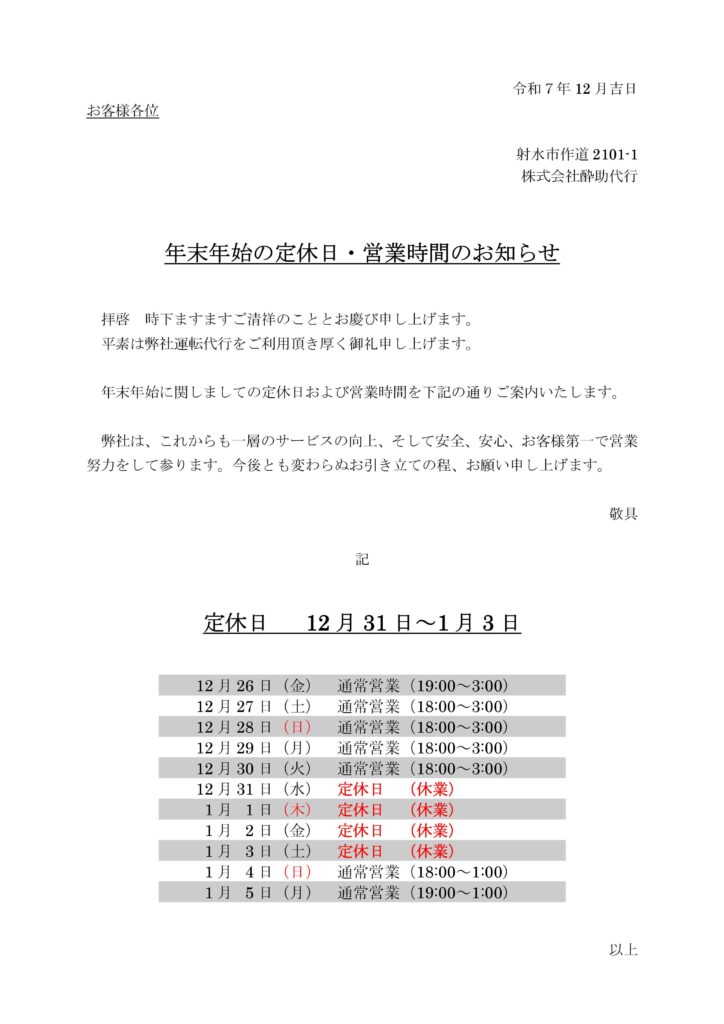 令和 7 年 12 月吉日

お客様各位

射水市作道 2101-1
株式会社酔助代行

年末年始の定休日・営業時間のお知らせ

拝啓　時下ますますご清祥のこととお慶び申し上げます。
平素は弊社運転代行をご利用頂き厚く御礼申し上げます。

年末年始に関しましての定休日および営業時間を下記の通りご案内いたします。

弊社は、これからも一層のサービスの向上、そして安全、安心、お客様第一で営業努力をして参ります。今後とも変わらぬお引き立ての程、お願い申し上げます。

敬具

記

定休日　12 月 31 日～1 月 3 日

| | |
|---|---|
| 12 月 26 日（金） | 通常営業（19:00～3:00） |
| 12 月 27 日（土） | 通常営業（18:00～3:00） |
| 12 月 28 日（日） | 通常営業（18:00～3:00） |
| 12 月 29 日（月） | 通常営業（18:00～3:00） |
| 12 月 30 日（火） | 通常営業（18:00～3:00） |
| 12 月 31 日（水） | 定休日　（休業） |
| 1 月　1 日（木） | 定休日　（休業） |
| 1 月　2 日（金） | 定休日　（休業） |
| 1 月　3 日（土） | 定休日　（休業） |
| 1 月　4 日（日） | 通常営業（18:00～1:00） |
| 1 月　5 日（月） | 通常営業（19:00～1:00） |

以上